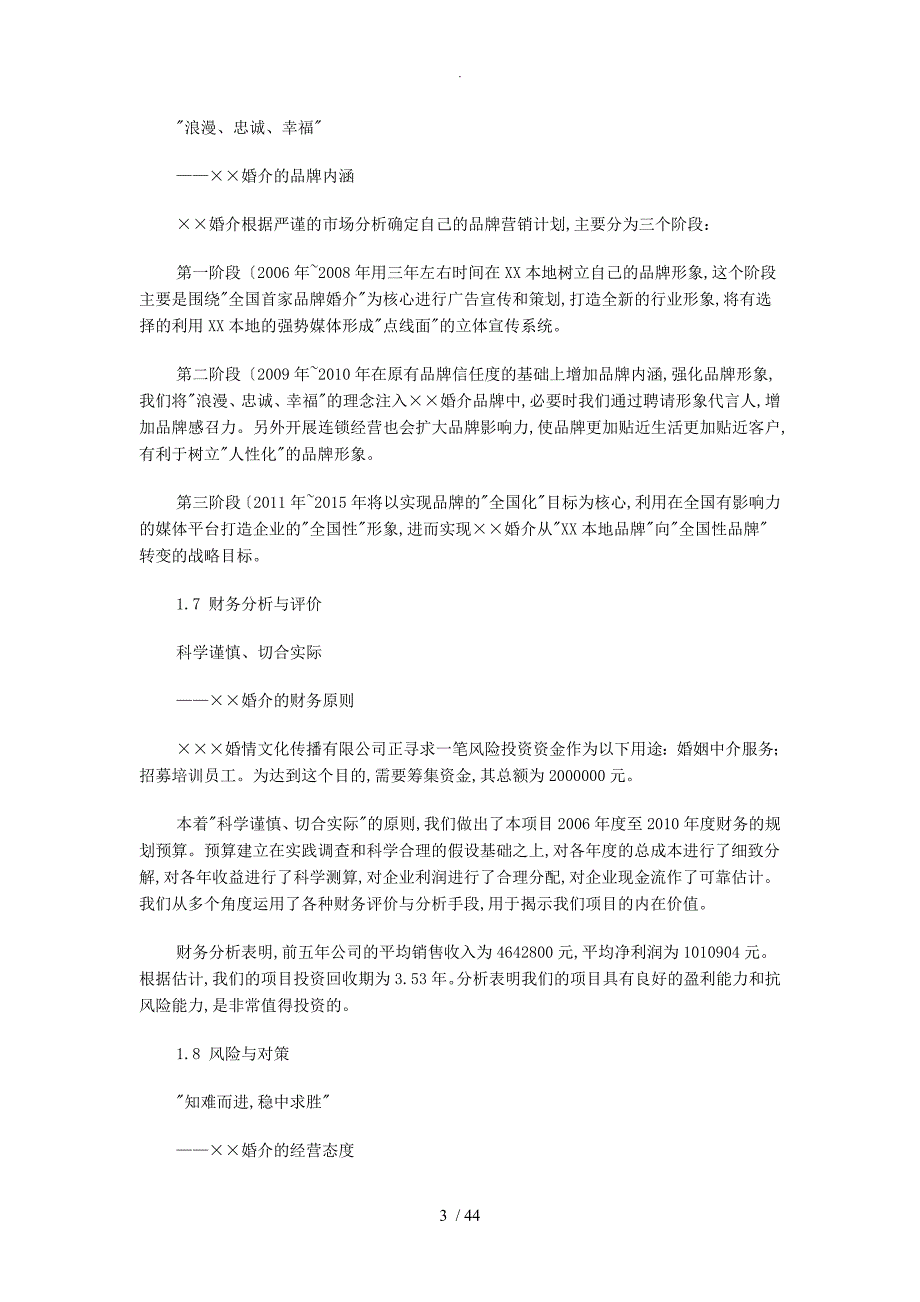 .

"浪漫、忠诚、幸福"

——××婚介的品牌内涵

××婚介根据严谨的市场分析确定自己的品牌营销计划,主要分为三个阶段:

第一阶段〔2006年~2008年用三年左右时间在XX本地树立自己的品牌形象,这个阶段主要是围绕"全国首家品牌婚介"为核心进行广告宣传和策划,打造全新的行业形象,将有选择的利用XX本地的强势媒体形成"点线面"的立体宣传系统。

第二阶段〔2009年~2010年在原有品牌信任度的基础上增加品牌内涵,强化品牌形象,我们将"浪漫、忠诚、幸福"的理念注入××婚介品牌中,必要时我们通过聘请形象代言人,增加品牌感召力。另外开展连锁经营也会扩大品牌影响力,使品牌更加贴近生活更加贴近客户,有利于树立"人性化"的品牌形象。

第三阶段〔2011年~2015年将以实现品牌的"全国化"目标为核心,利用在全国有影响力的媒体平台打造企业的"全国性"形象,进而实现××婚介从"XX本地品牌"向"全国性品牌"转变的战略目标。

1.7 财务分析与评价

科学谨慎、切合实际

——××婚介的财务原则

×××婚情文化传播有限公司正寻求一笔风险投资资金作为以下用途:婚姻中介服务;招募培训员工。为达到这个目的,需要筹集资金,其总额为2000000元。

本着"科学谨慎、切合实际"的原则,我们做出了本项目2006年度至2010年度财务的规划预算。预算建立在实践调查和科学合理的假设基础之上,对各年度的总成本进行了细致分解,对各年收益进行了科学测算,对企业利润进行了合理分配,对企业现金流作了可靠估计。我们从多个角度运用了各种财务评价与分析手段,用于揭示我们项目的内在价值。

财务分析表明,前五年公司的平均销售收入为4642800元,平均净利润为1010904元。根据估计,我们的项目投资回收期为3.53年。分析表明我们的项目具有良好的盈利能力和抗风险能力,是非常值得投资的。

1.8 风险与对策

"知难而进,稳中求胜"

——××婚介的经营态度

3 / 44